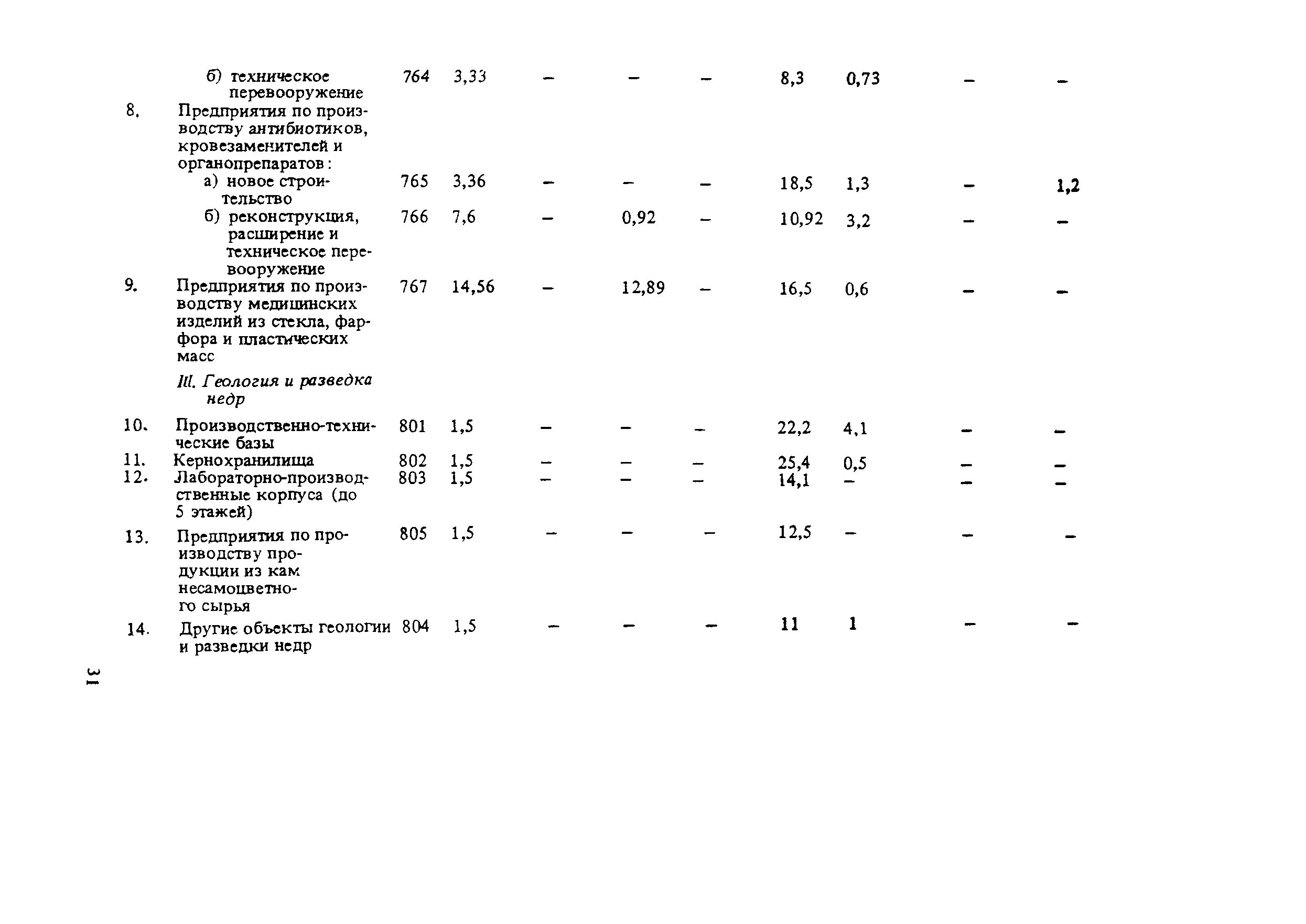 |  |  |  |  |  |  |  |  |  |  |  |
|---|---|---|---|---|---|---|---|---|---|---|
|  | б) техническое перевооружение | 764 | 3,33 | – | – | – | 8,3 | 0,73 | – | – |
| 8. | Предприятия по производству антибиотиков, кровезаменителей и органопрепаратов: |  |  |  |  |  |  |  |  |  |
|  | а) новое строительство | 765 | 3,36 | – | – | – | 18,5 | 1,3 | – | 1,2 |
|  | б) реконструкция, расширение и техническое перевооружение | 766 | 7,6 | – | 0,92 | – | 10,92 | 3,2 | – | – |
| 9. | Предприятия по производству медицинских изделий из стекла, фарфора и пластических масс | 767 | 14,56 | – | 12,89 | – | 16,5 | 0,6 | – | – |
|  | III. Геология и разведка недр |  |  |  |  |  |  |  |  |  |
| 10. | Производственно-технические базы | 801 | 1,5 | – | – | – | 22,2 | 4,1 | – | – |
| 11. | Кернохранилища | 802 | 1,5 | – | – | – | 25,4 | 0,5 | – | – |
| 12. | Лабораторно-производственные корпуса (до 5 этажей) | 803 | 1,5 | – | – | – | 14,1 | – | – | – |
| 13. | Предприятия по производству продукции из кам несамоцветного сырья | 805 | 1,5 | – | – | – | 12,5 | – | – | – |
| 14. | Другие объекты геологии и разведки недр | 804 | 1,5 | – | – | – | 11 | 1 | – | – |

31